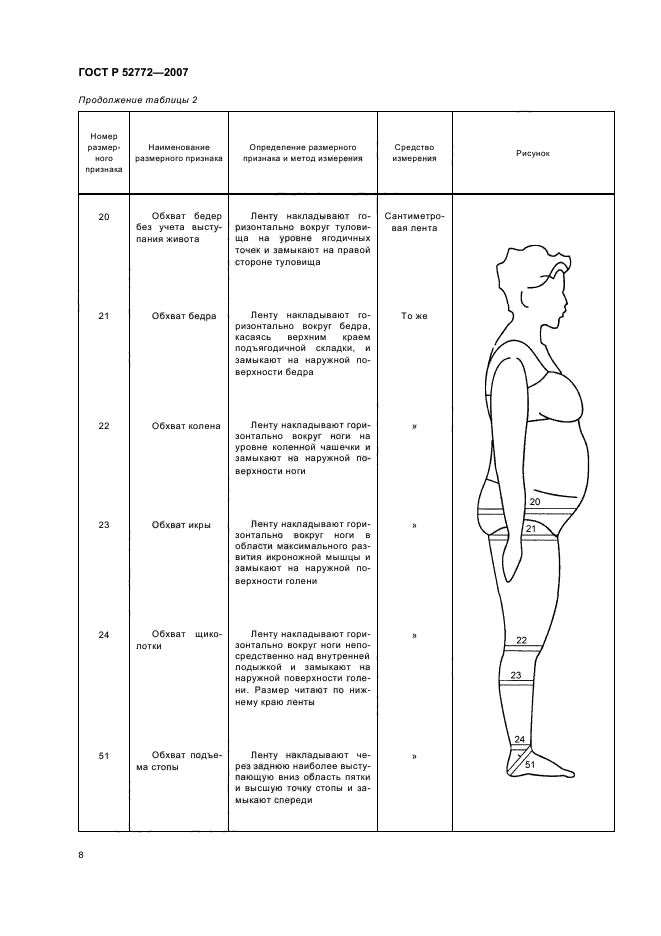 ГОСТ Р 52772—2007

Продолжение таблицы 2

| Номер размерного признака | Наименование размерного признака | Определение размерного признака и метод измерения | Средство измерения | Рисунок |
|---|---|---|---|---|
| 20 | Обхват бедер без учета выступания живота | Ленту накладывают горизонтально вокруг туловища на уровне ягодичных точек и замыкают на правой стороне туловища | Сантиметровая лента | 20 21 22 23 24 51 |
| 21 | Обхват бедра | Ленту накладывают горизонтально вокруг бедра, касаясь верхним краем подъягодичной складки, и замыкают на наружной поверхности бедра | То же | |
| 22 | Обхват колена | Ленту накладывают горизонтально вокруг ноги на уровне коленной чашечки и замыкают на наружной поверхности ноги | » | |
| 23 | Обхват икры | Ленту накладывают горизонтально вокруг ноги в области максимального развития икроножной мышцы и замыкают на наружной поверхности голени | » | |
| 24 | Обхват щиколотки | Ленту накладывают горизонтально вокруг ноги непосредственно над внутренней лодыжкой и замыкают на наружной поверхности голени. Размер читают по нижнему краю ленты | » | |
| 51 | Обхват подъема стопы | Ленту накладывают через заднюю наиболее выступающую вниз область пятки и высшую точку стопы и замыкают спереди | » | |

8